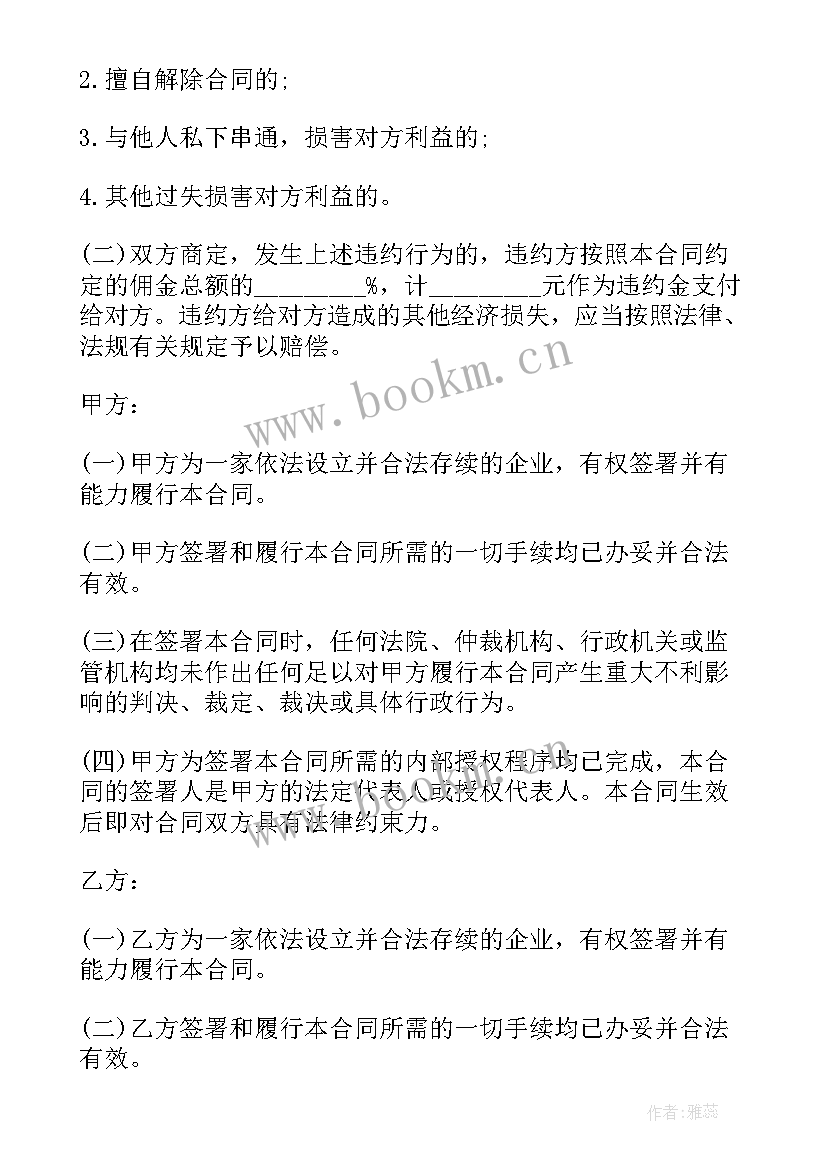 2. 擅自解除合同的;

3. 与他人私下串通，损害对方利益的;

4. 其他过失损害对方利益的。

(二)双方商定，发生上述违约行为的，违约方按照本合同约定的佣金总额的________%，计________元作为违约金支付给对方。违约方给对方造成的其他经济损失，应当按照法律、法规有关规定予以赔偿。

www.bookm.cn

甲方:

(一)甲方为一家依法设立并合法存续的企业，有权签署并有能力履行本合同。

(二)甲方签署和履行本合同所需的一切手续均已办妥并合法有效。

(三)在签署本合同时，任何法院、仲裁机构、行政机关或监管机构均未作出任何足以对甲方履行本合同产生重大不利影响的判决、裁定、裁决或具体行政行为。

(四)甲方为签署本合同所需的内部授权程序均已完成，本合同的签署人是甲方的法定代表人或授权代表人。本合同生效后即对合同双方具有法律约束力。

乙方:

(一)乙方为一家依法设立并合法存续的企业，有权签署并有能力履行本合同。

(二)乙方签署和履行本合同所需的一切手续均已办妥并合法有效。

作者：雅蕊